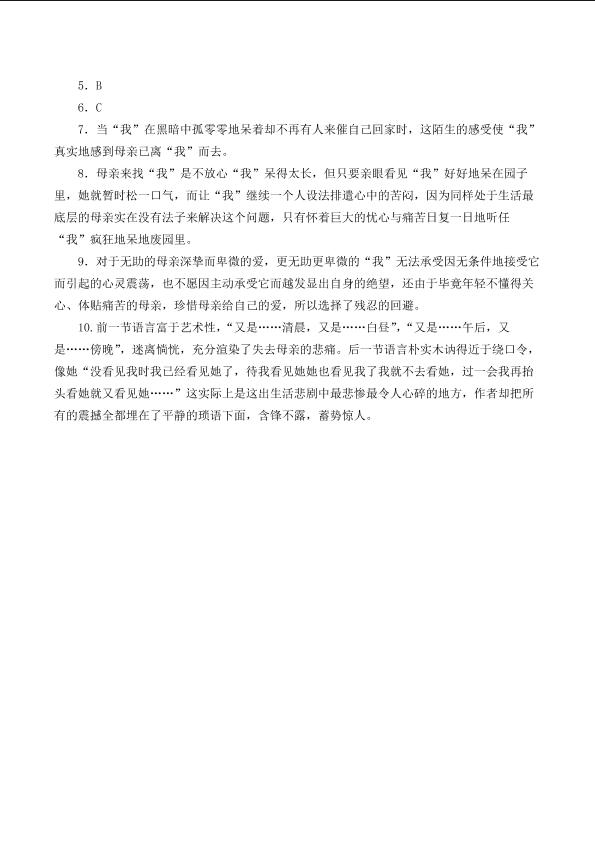 5．B

6．C

7．当“我”在黑暗中孤零零地呆着却不再有人来催自己回家时，这陌生的感受使“我”真实地感到母亲已离“我”而去。

8．母亲来找“我”是不放心“我”呆得太长，但只要亲眼看见“我”好好地呆在园子里，她就暂时松一口气，而让“我”继续一个人设法排遣心中的苦闷，因为同样处于生活最底层的母亲实在没有法子来解决这个问题，只有怀着巨大的忧心与痛苦日复一日地听任“我”疯狂地呆地废园里。

9．对于无助的母亲深挚而卑微的爱，更无助更卑微的“我”无法承受因无条件地接受它而引起的心灵震荡，也不愿因主动承受它而越发显出自身的绝望，还由于毕竟年轻不懂得关心、体贴痛苦的母亲，珍惜母亲给自己的爱，所以选择了残忍的回避。

10.前一节语言富于艺术性，“又是……清晨，又是……白昼”，“又是……午后，又是……傍晚”，迷离惝恍，充分渲染了失去母亲的悲痛。后一节语言朴实木讷得近于绕口令，像她“没看见我时我已经看见她了，待我看见她她也看见我了我就不去看她，过一会我再抬头看她就又看见她……”这实际上是这出生活悲剧中最悲惨最令人心碎的地方，作者却把所有的震撼全都埋在了平静的琐语下面，含锋不露，蓄势惊人。